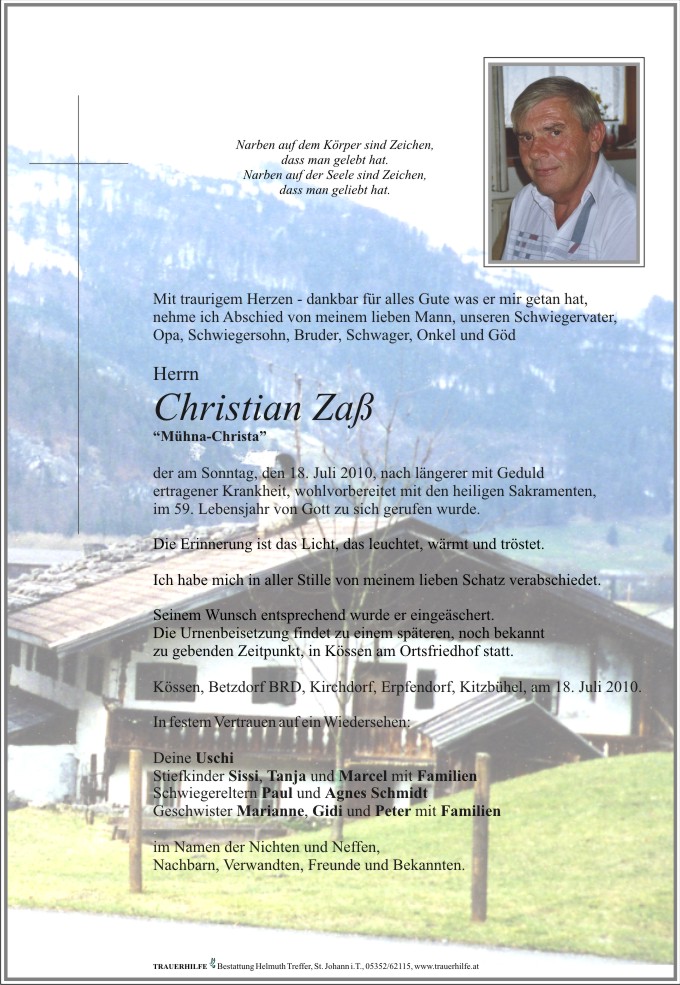 Narben auf dem Körper sind Zeichen,
dass man gelebt hat.
Narben auf der Seele sind Zeichen,
dass man geliebt hat.

Mit traurigem Herzen - dankbar für alles Gute was er mir getan hat, nehme ich Abschied von meinem lieben Mann, unseren Schwiegervater, Opa, Schwiegersohn, Bruder, Schwager, Onkel und Göd

Herrn
Christian Zaß
“Mühna-Christa”

der am Sonntag, den 18. Juli 2010, nach längerer mit Geduld ertragener Krankheit, wohlvorbereitet mit den heiligen Sakramenten, im 59. Lebensjahr von Gott zu sich gerufen wurde.

Die Erinnerung ist das Licht, das leuchtet, wärmt und tröstet.

Ich habe mich in aller Stille von meinem lieben Schatz verabschiedet.

Seinem Wunsch entsprechend wurde er eingeäschert.
Die Urnenbeisetzung findet zu einem späteren, noch bekannt zu gebenden Zeitpunkt, in Kössen am Ortsfriedhof statt.

Kössen, Betzdorf BRD, Kirchdorf, Erpfendorf, Kitzbühel, am 18. Juli 2010.

In festem Vertrauen auf ein Wiedersehen:

Deine Uschi
Stiefkinder Sissi, Tanja und Marcel mit Familien
Schwiegereltern Paul und Agnes Schmidt
Geschwister Marianne, Gidi und Peter mit Familien

im Namen der Nichten und Neffen,
Nachbarn, Verwandten, Freunde und Bekannten.

TRAUERHILFE Bestattung Helmuth Treffer, St. Johann i.T., 05352/62115, www.trauerhilfe.at